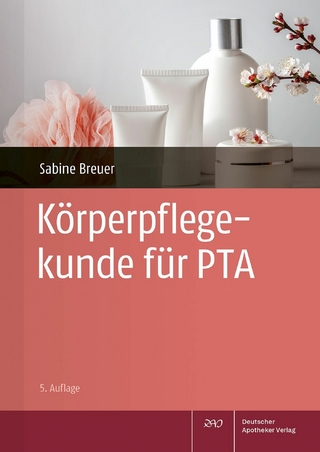 Sabine Breuer

Körperpflegekunde für PTA

5. Auflage

DAV

Deutscher Apotheker Verlag